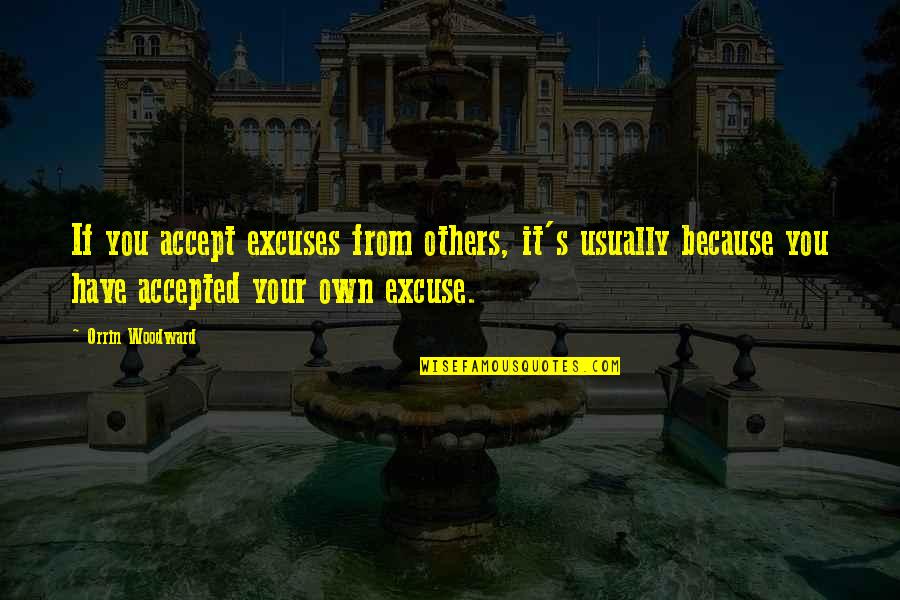 If you accept excuses from others, it's usually because you have accepted your own excuse.

~ Orrin Woodward

WISEFAMOUSQUOTES.COM